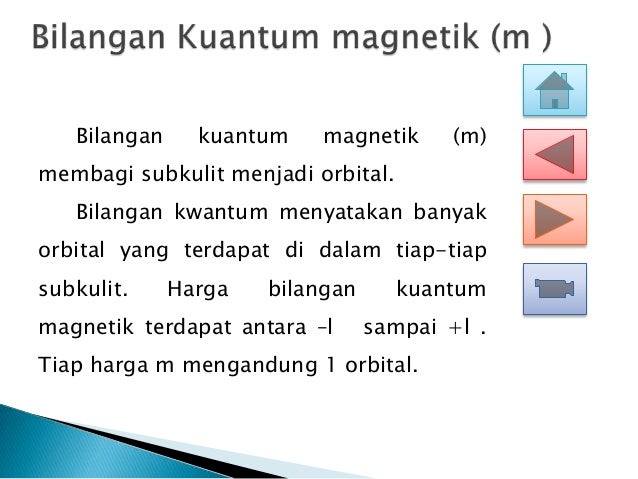 Bilangan Kuantum magnetik (m )

Bilangan kuantum magnetik (m) membagi subkulit menjadi orbital.

Bilangan kwantum menyatakan banyak orbital yang terdapat di dalam tiap-tiap subkulit. Harga bilangan kuantum magnetik terdapat antara –l sampai +l . Tiap harga m mengandung 1 orbital.